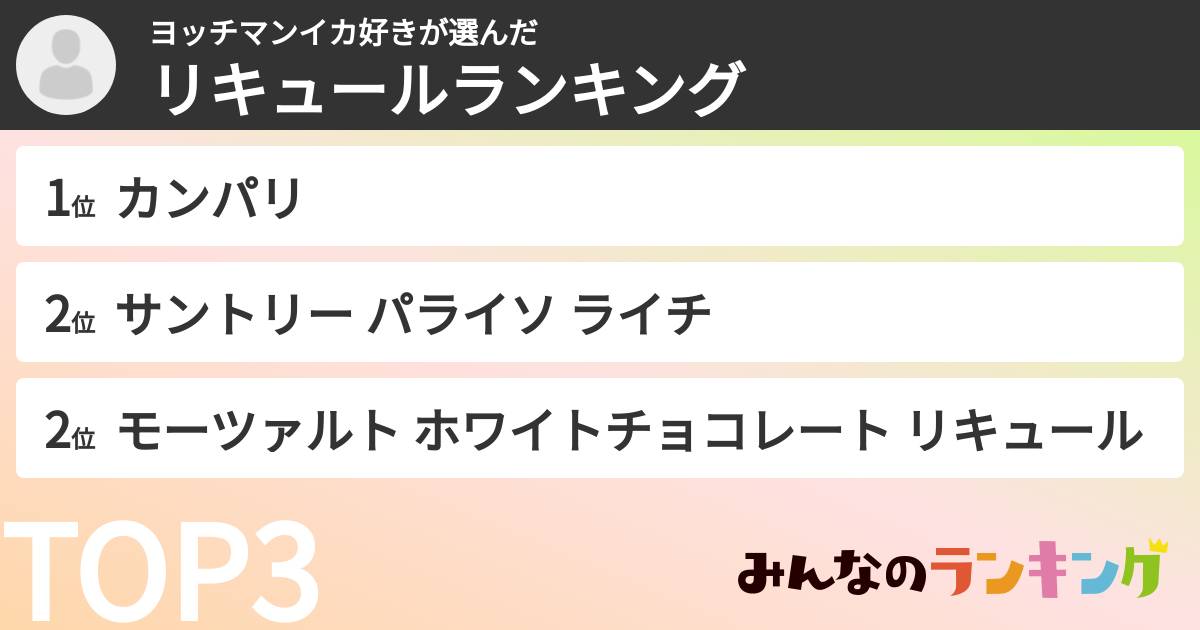 ヨッチマンイカ好きが選んだ
リキュールランキング

1位 カンパリ

2位 サントリー パライソ ライチ

2位 モーツァルト ホワイトチョコレート リキュール

TOP3

みんなのランキング